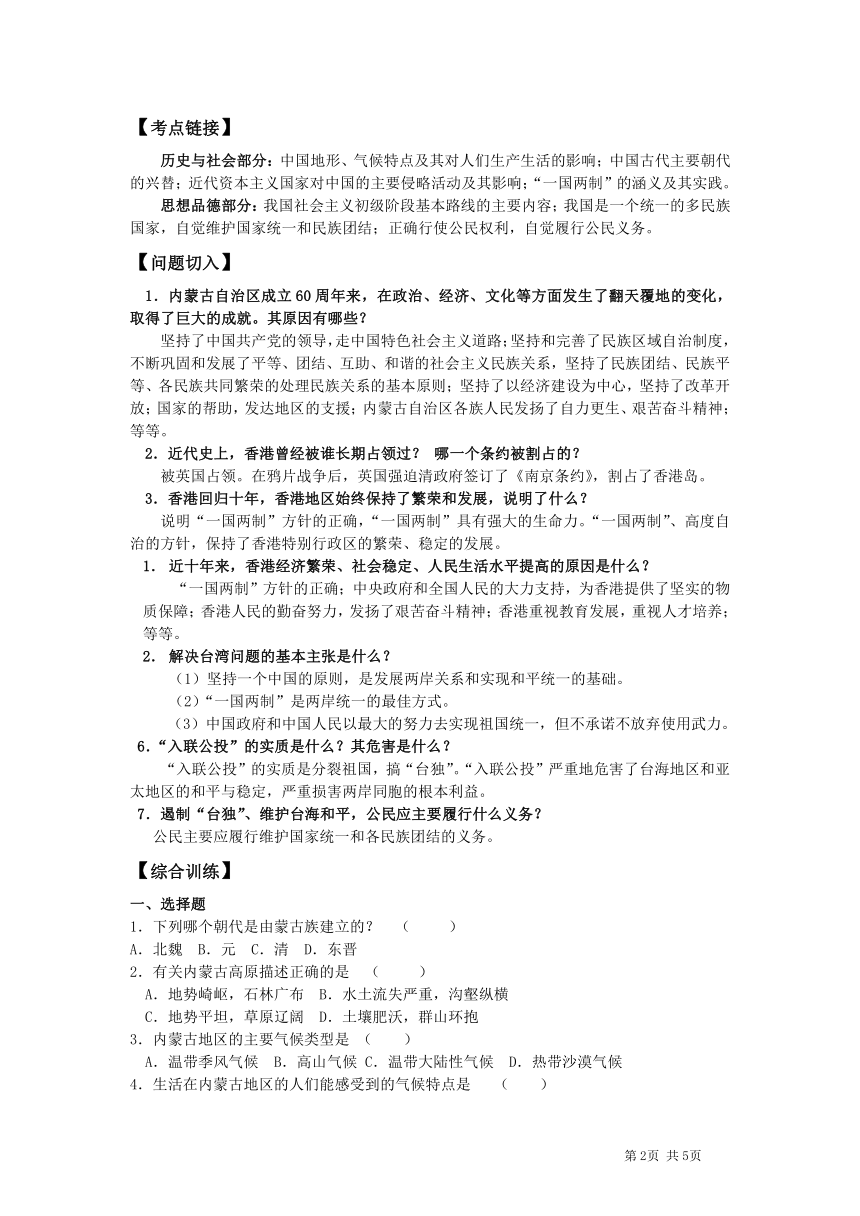 【考点链接】

历史与社会部分：中国地形、气候特点及其对人们生产生活的影响；中国古代主要朝代的兴替；近代资本主义国家对中国的主要侵略活动及其影响；“一国两制”的涵义及其实践。

思想品德部分：我国社会主义初级阶段基本路线的主要内容；我国是一个统一的多民族国家，自觉维护国家统一和民族团结；正确行使公民权利，自觉履行公民义务。

【问题切入】

1．内蒙古自治区成立60周年来，在政治、经济、文化等方面发生了翻天覆地的变化，取得了巨大的成就。其原因有哪些？

坚持了中国共产党的领导，走中国特色社会主义道路；坚持和完善了民族区域自治制度，不断巩固和发展了平等、团结、互助、和谐的社会主义民族关系，坚持了民族团结、民族平等、各民族共同繁荣的处理民族关系的基本原则；坚持了以经济建设为中心，坚持了改革开放；国家的帮助，发达地区的支援；内蒙古自治区各族人民发扬了自力更生、艰苦奋斗精神；等等。

2．近代史上，香港曾经被谁长期占领过？ 哪一个条约被割占的？

被英国占领。在鸦片战争后，英国强迫清政府签订了《南京条约》，割占了香港岛。

3．香港回归十年，香港地区始终保持了繁荣和发展，说明了什么？

说明“一国两制”方针的正确，“一国两制”具有强大的生命力。“一国两制”、高度自治的方针，保持了香港特别行政区的繁荣、稳定的发展。

1． 近十年来，香港经济繁荣、社会稳定、人民生活水平提高的原因是什么？

“一国两制”方针的正确；中央政府和全国人民的大力支持，为香港提供了坚实的物质保障；香港人民的勤奋努力，发扬了艰苦奋斗精神；香港重视教育发展，重视人才培养；等等。

2． 解决台湾问题的基本主张是什么？

（1）坚持一个中国的原则，是发展两岸关系和实现和平统一的基础。

（2）“一国两制”是两岸统一的最佳方式。

（3）中国政府和中国人民以最大的努力去实现祖国统一，但不承诺不放弃使用武力。

6．“入联公投”的实质是什么？其危害是什么？

“入联公投”的实质是分裂祖国，搞“台独”。“入联公投”严重地危害了台海地区和亚太地区的和平与稳定，严重损害两岸同胞的根本利益。

7．遏制“台独”、维护台海和平，公民应主要履行什么义务？

公民主要应履行维护国家统一和各民族团结的义务。

【综合训练】

一、选择题

1．下列哪个朝代是由蒙古族建立的？ （ ）

A．北魏 B．元 C．清 D．东晋

2．有关内蒙古高原描述正确的是 （ ）

A．地势崎岖，石林广布 B．水土流失严重，沟壑纵横

C．地势平坦，草原辽阔 D．土壤肥沃，群山环抱

3．内蒙古地区的主要气候类型是 （ ）

A．温带季风气候 B．高山气候 C．温带大陆性气候 D．热带沙漠气候

4．生活在内蒙古地区的人们能感受到的气候特点是 （ ）

第2页 共5页